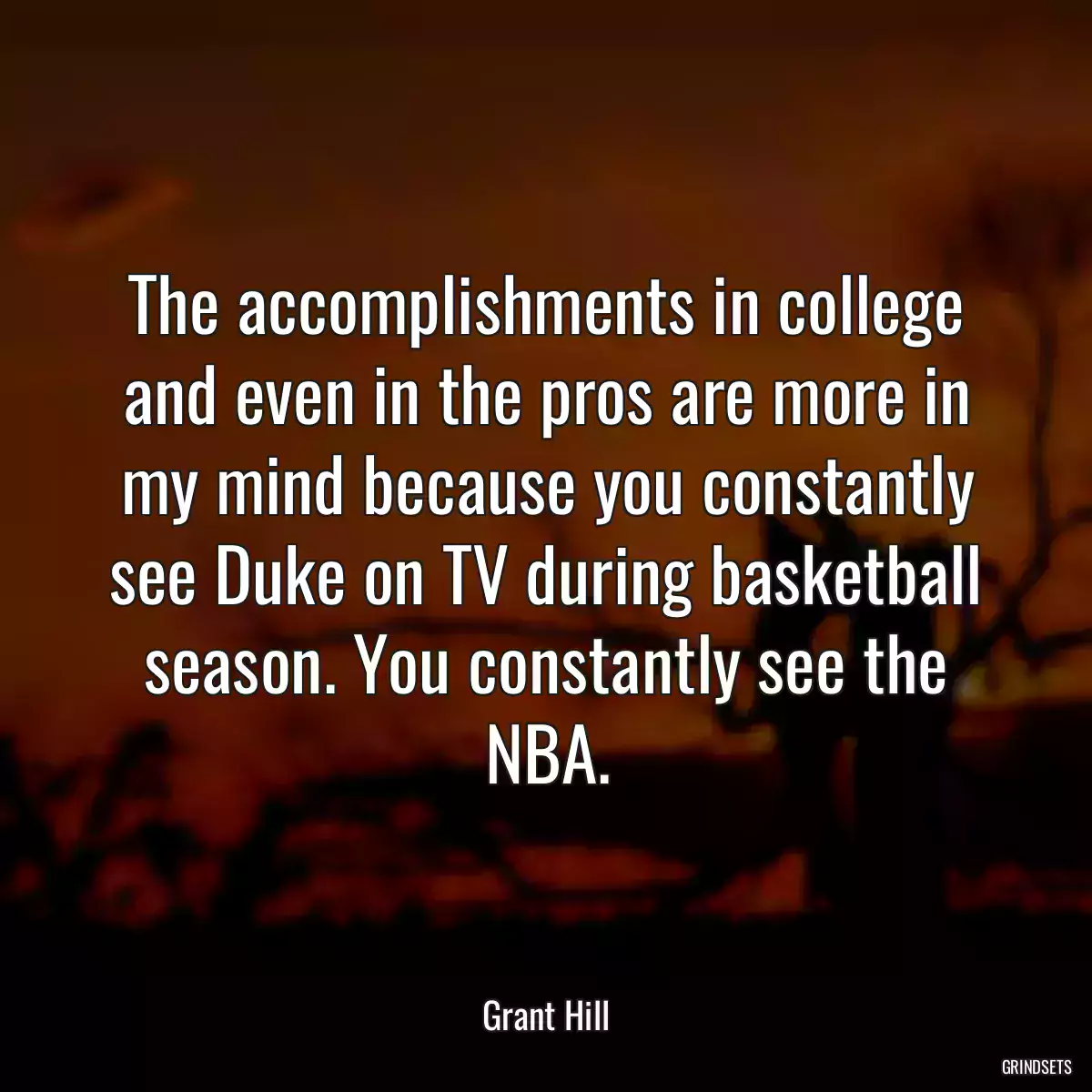 The accomplishments in college and even in the pros are more in my mind because you constantly see Duke on TV during basketball season. You constantly see the NBA.

Grant Hill

GRINDSETS